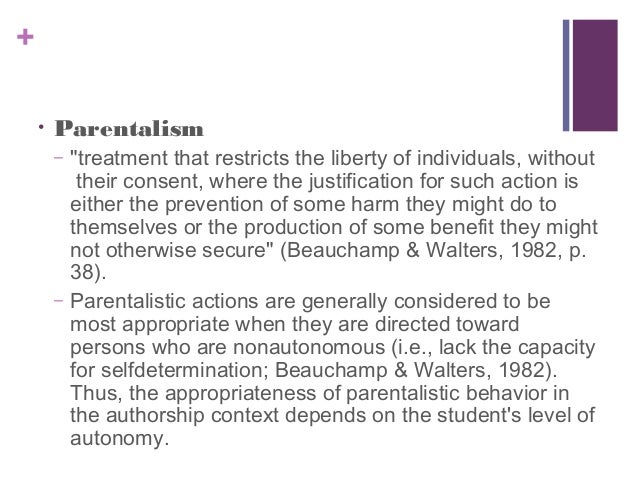 +

• Parentalism

– "treatment that restricts the liberty of individuals, without their consent, where the justification for such action is either the prevention of some harm they might do to themselves or the production of some benefit they might not otherwise secure" (Beauchamp & Walters, 1982, p. 38).

– Parentalistic actions are generally considered to be most appropriate when they are directed toward persons who are nonautonomous (i.e., lack the capacity for selfdetermination; Beauchamp & Walters, 1982). Thus, the appropriateness of parentalistic behavior in the authorship context depends on the student's level of autonomy.